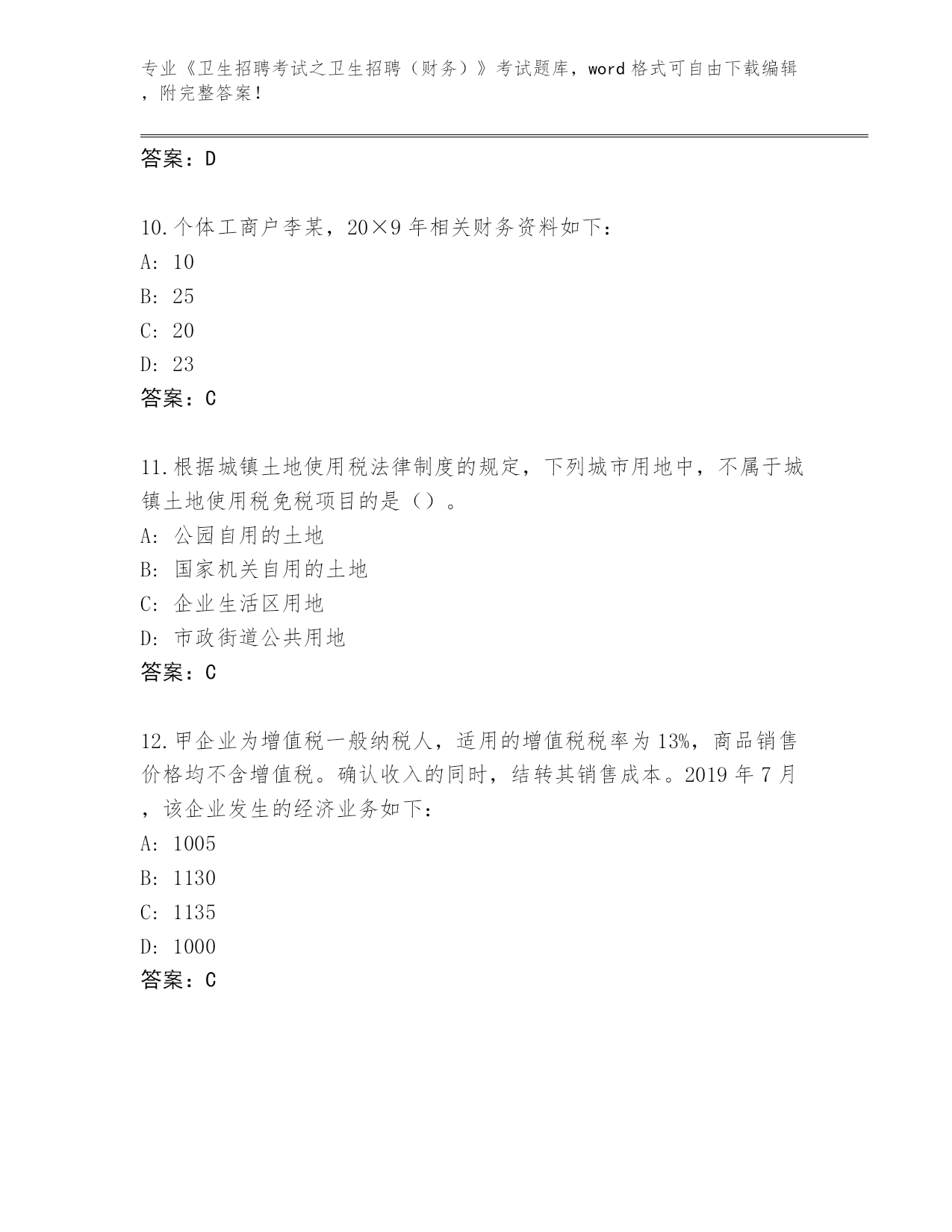 专业《卫生招聘考试之卫生招聘（财务）》考试题库，word 格式可自由下载编辑，附完整答案！

答案：D

10.个体工商户李某，20×9 年相关财务资料如下：
A: 10
B: 25
C: 20
D: 23
答案：C

11.根据城镇土地使用税法律制度的规定，下列城市用地中，不属于城镇土地使用税免税项目的是（）。
A: 公园自用的土地
B: 国家机关自用的土地
C: 企业生活区用地
D: 市政街道公共用地
答案：C

12.甲企业为增值税一般纳税人，适用的增值税税率为 13%，商品销售价格均不含增值税。确认收入的同时，结转其销售成本。2019 年 7 月，该企业发生的经济业务如下：
A: 1005
B: 1130
C: 1135
D: 1000
答案：C